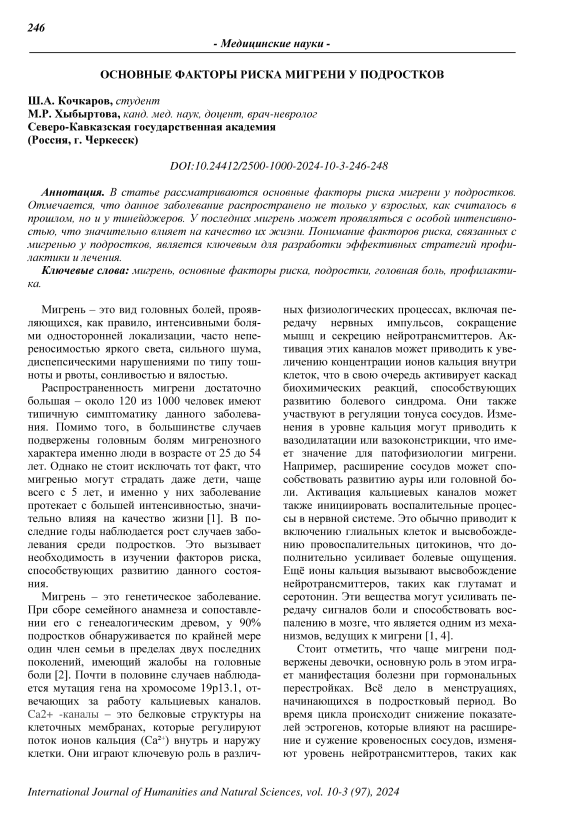 246

- Медицинские науки -

ОСНОВНЫЕ ФАКТОРЫ РИСКА МИГРЕНИ У ПОДРОСТКОВ

Ш.А. Кочкаров, студент
М.Р. Хыбыртова, канд. мед. наук, доцент, врач-невролог
Северо-Кавказская государственная академия
(Россия, г. Черкесск)

DOI:10.24412/2500-1000-2024-10-3-246-248

Аннотация. В статье рассматриваются основные факторы риска мигрени у подростков. Отмечается, что данное заболевание распространено не только у взрослых, как считалось в прошлом, но и у тинейджеров. У последних мигрень может проявляться с особой интенсивностью, что значительно влияет на качество их жизни. Понимание факторов риска, связанных с мигренью у подростков, является ключевым для разработки эффективных стратегий профилактики и лечения.

Ключевые слова: мигрень, основные факторы риска, подростки, головная боль, профилактика.

Мигрень – это вид головных болей, проявляющихся, как правило, интенсивными болями односторонней локализации, часто непереносимостью яркого света, сильного шума, диспепсическими нарушениями по типу тошноты и рвоты, сонливостью и вялостью.

Распространенность мигрени достаточно большая – около 120 из 1000 человек имеют типичную симптоматику данного заболевания. Помимо того, в большинстве случаев подвержены головным болям мигренозного характера именно люди в возрасте от 25 до 54 лет. Однако не стоит исключать тот факт, что мигренью могут страдать даже дети, чаще всего с 5 лет, и именно у них заболевание протекает с большей интенсивностью, значительно влияя на качество жизни [1]. В последние годы наблюдается рост случаев заболевания среди подростков. Это вызывает необходимость в изучении факторов риска, способствующих развитию данного состояния.

Мигрень – это генетическое заболевание. При сборе семейного анамнеза и сопоставлении его с генеалогическим древом, у 90% подростков обнаруживается по крайней мере один член семьи в пределах двух последних поколений, имеющий жалобы на головные боли [2]. Почти в половине случаев наблюдается мутация гена на хромосоме 19p13.1, отвечающих за работу кальциевых каналов. Ca2+ -каналы – это белковые структуры на клеточных мембранах, которые регулируют поток ионов кальция ($Ca^{2+}$) внутрь и наружу клетки. Они играют ключевую роль в различных физиологических процессах, включая передачу нервных импульсов, сокращение мышц и секрецию нейротрансмиттеров. Активация этих каналов может приводить к увеличению концентрации ионов кальция внутри клеток, что в свою очередь активирует каскад биохимических реакций, способствующих развитию болевого синдрома. Они также участвуют в регуляции тонуса сосудов. Изменения в уровне кальция могут приводить к вазодилатации или вазоконстрикции, что имеет значение для патофизиологии мигрени. Например, расширение сосудов может способствовать развитию ауры или головной боли. Активация кальциевых каналов может также инициировать воспалительные процессы в нервной системе. Это обычно приводит к включению глиальных клеток и высвобождению провоспалительных цитокинов, что дополнительно усиливает болевые ощущения. Ещё ионы кальция вызывают высвобождение нейротрансмиттеров, таких как глутамат и серотонин. Эти вещества могут усиливать передачу сигналов боли и способствовать воспалению в мозге, что является одним из механизмов, ведущих к мигрени [1, 4].

Стоит отметить, что чаще мигрени подвержены девочки, основную роль в этом играет манифестация болезни при гормональных перестройках. Всё дело в менструациях, начинающихся в подростковый период. Во время цикла происходит снижение показателей эстрогенов, которые влияют на расширение и сужение кровеносных сосудов, изменяют уровень нейротрансмиттеров, таких как

International Journal of Humanities and Natural Sciences, vol. 10-3 (97), 2024